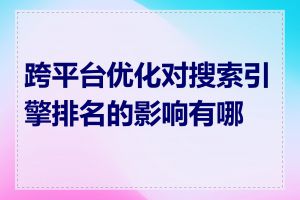 跨平台优化对搜索引擎排名的影响有哪